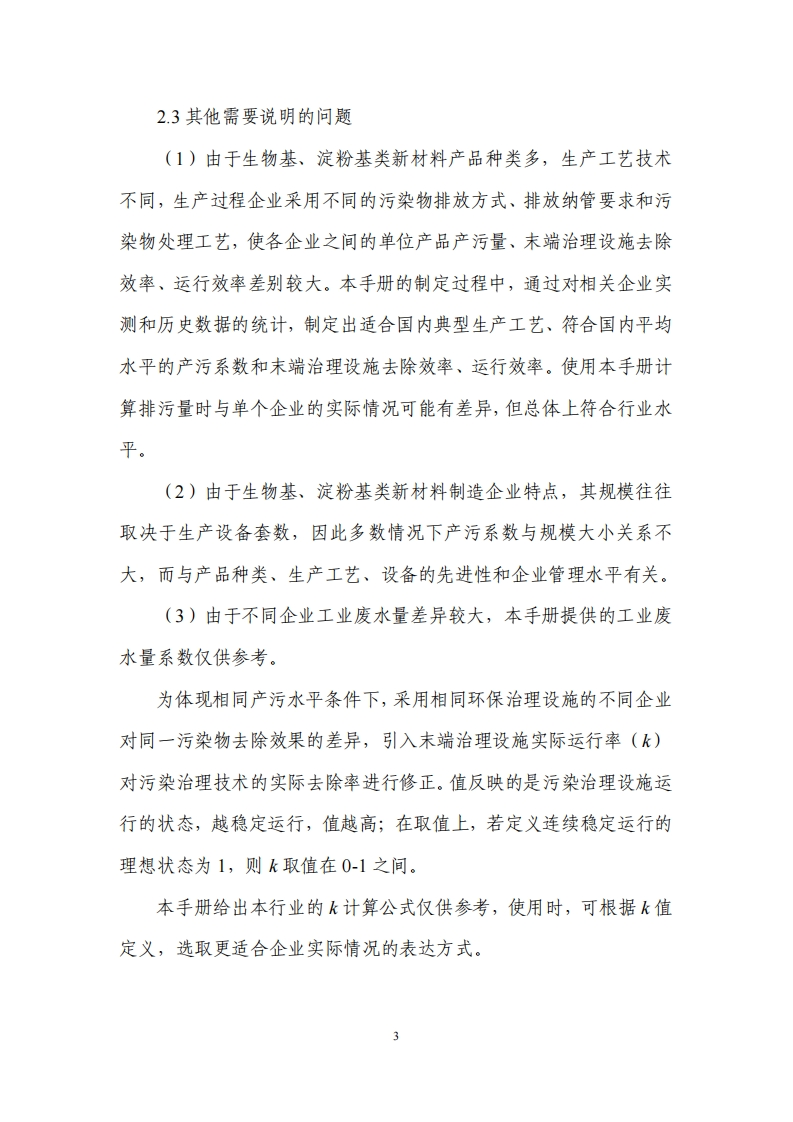 2.3 其他需要说明的问题

（1）由于生物基、淀粉基类新材料产品种类多，生产工艺技术不同，生产过程企业采用不同的污染物排放方式、排放纳管要求和污染物处理工艺，使各企业之间的单位产品产污量、末端治理设施去除效率、运行效率差别较大。本手册的制定过程中，通过对相关企业实测和历史数据的统计，制定出适合国内典型生产工艺、符合国内平均水平的产污系数和末端治理设施去除效率、运行效率。使用本手册计算排污量时与单个企业的实际情况可能有差异，但总体上符合行业水平。

（2）由于生物基、淀粉基类新材料制造企业特点，其规模往往取决于生产设备套数，因此多数情况下产污系数与规模大小关系不大，而与产品种类、生产工艺、设备的先进性和企业管理水平有关。

（3）由于不同企业工业废水量差异较大，本手册提供的工业废水量系数仅供参考。

为体现相同产污水平条件下，采用相同环保治理设施的不同企业对同一污染物去除效果的差异，引入末端治理设施实际运行率（$k$）对污染治理技术的实际去除率进行修正。值反映的是污染治理设施运行的状态，越稳定运行，值越高；在取值上，若定义连续稳定运行的理想状态为 1，则 $k$ 取值在 0-1 之间。

本手册给出本行业的 $k$ 计算公式仅供参考，使用时，可根据 $k$ 值定义，选取更适合企业实际情况的表达方式。

3